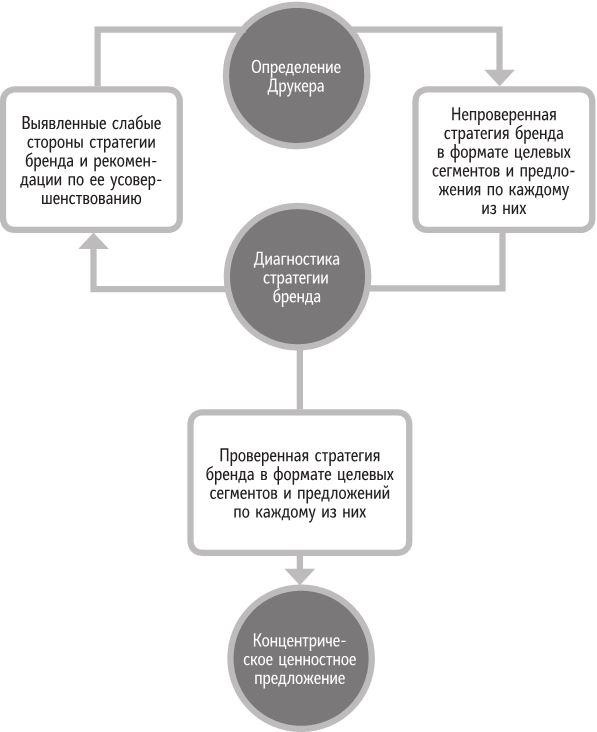 Определение Друкера

Выявленные слабые стороны стратегии бренда и рекомендации по ее усовершенствованию

Непроверенная стратегия бренда в формате целевых сегментов и предложения по каждому из них

Диагностика стратегии бренда

Проверенная стратегия бренда в формате целевых сегментов и предложений по каждому из них

Концентрическое ценностное предложение